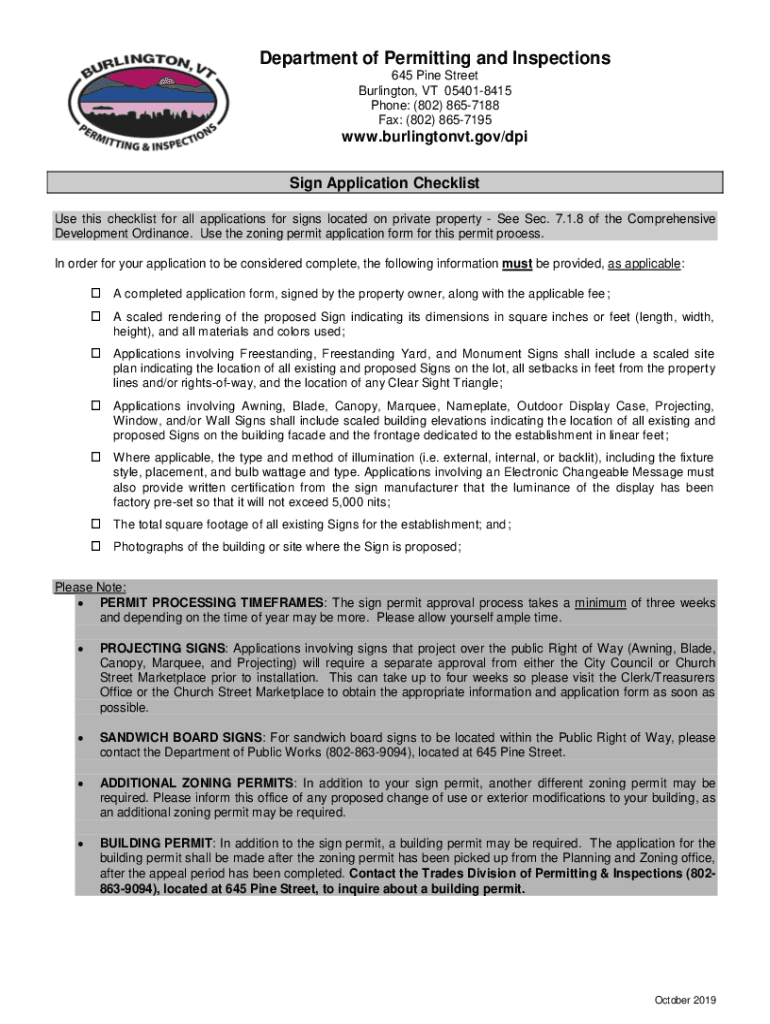 BURLINGTON, VT
PERMITTING & INSPECTIONS

Department of Permitting and Inspections
645 Pine Street
Burlington, VT 05401-8415
Phone: (802) 865-7188
Fax: (802) 865-7195
www.burlingtonvt.gov/dpi

Sign Application Checklist

Use this checklist for all applications for signs located on private property - See Sec. 7.1.8 of the Comprehensive Development Ordinance. Use the zoning permit application form for this permit process.

In order for your application to be considered complete, the following information must be provided, as applicable:

☐ A completed application form, signed by the property owner, along with the applicable fee;

☐ A scaled rendering of the proposed Sign indicating its dimensions in square inches or feet (length, width, height), and all materials and colors used;

☐ Applications involving Freestanding, Freestanding Yard, and Monument Signs shall include a scaled site plan indicating the location of all existing and proposed Signs on the lot, all setbacks in feet from the property lines and/or rights-of-way, and the location of any Clear Sight Triangle;

☐ Applications involving Awning, Blade, Canopy, Marquee, Nameplate, Outdoor Display Case, Projecting, Window, and/or Wall Signs shall include scaled building elevations indicating the location of all existing and proposed Signs on the building facade and the frontage dedicated to the establishment in linear feet;

☐ Where applicable, the type and method of illumination (i.e. external, internal, or backlit), including the fixture style, placement, and bulb wattage and type. Applications involving an Electronic Changeable Message must also provide written certification from the sign manufacturer that the luminance of the display has been factory pre-set so that it will not exceed 5,000 nits;

☐ The total square footage of all existing Signs for the establishment; and;

☐ Photographs of the building or site where the Sign is proposed;

Please Note:
• PERMIT PROCESSING TIMEFRAMES: The sign permit approval process takes a minimum of three weeks and depending on the time of year may be more. Please allow yourself ample time.

• PROJECTING SIGNS: Applications involving signs that project over the public Right of Way (Awning, Blade, Canopy, Marquee, and Projecting) will require a separate approval from either the City Council or Church Street Marketplace prior to installation. This can take up to four weeks so please visit the Clerk/Treasurers Office or the Church Street Marketplace to obtain the appropriate information and application form as soon as possible.

• SANDWICH BOARD SIGNS: For sandwich board signs to be located within the Public Right of Way, please contact the Department of Public Works (802-863-9094), located at 645 Pine Street.

• ADDITIONAL ZONING PERMITS: In addition to your sign permit, another different zoning permit may be required. Please inform this office of any proposed change of use or exterior modifications to your building, as an additional zoning permit may be required.

• BUILDING PERMIT: In addition to the sign permit, a building permit may be required. The application for the building permit shall be made after the zoning permit has been picked up from the Planning and Zoning office, after the appeal period has been completed. Contact the Trades Division of Permitting & Inspections (802-863-9094), located at 645 Pine Street, to inquire about a building permit.

October 2019